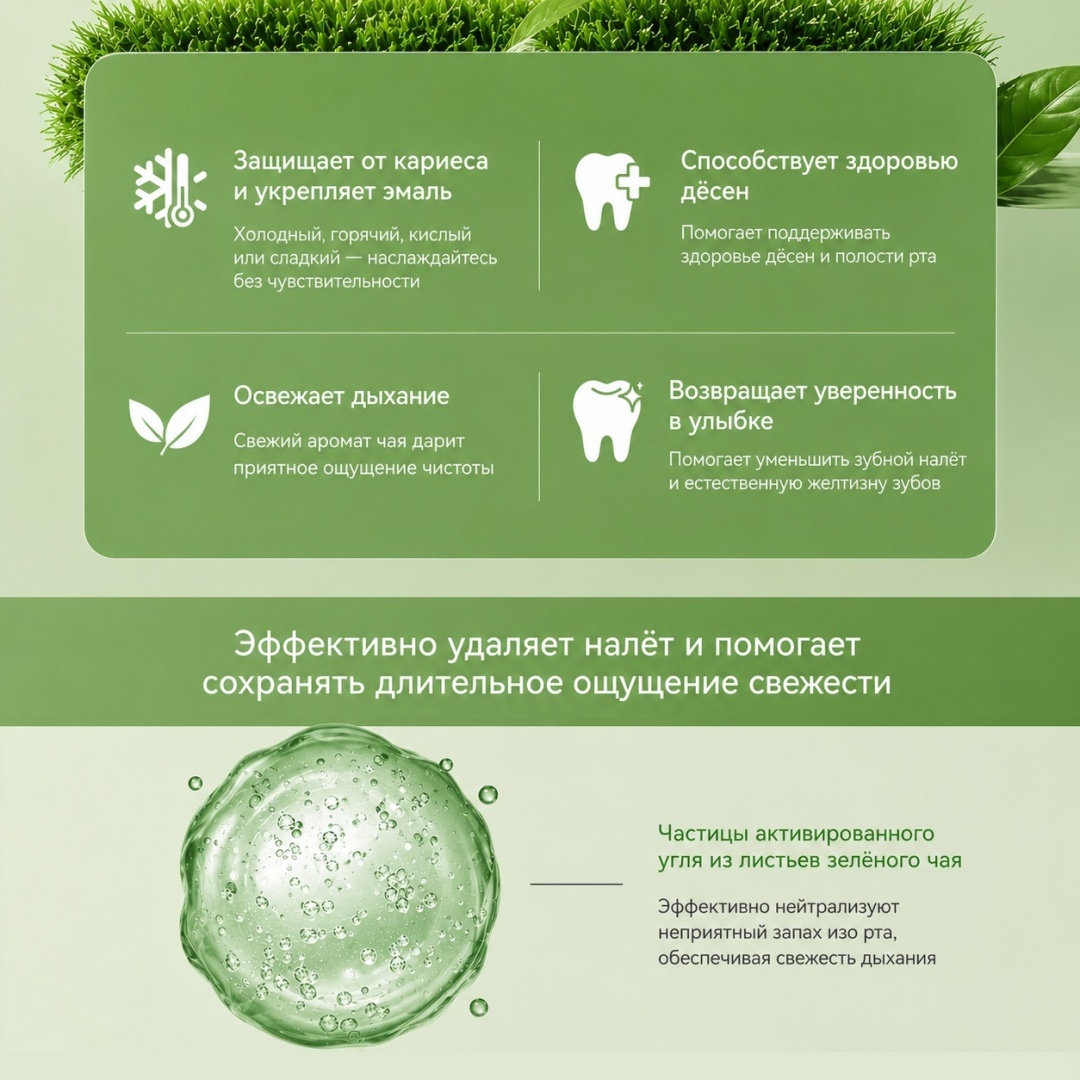 Защищает от кариеса и укрепляет эмаль

Холодный, горячий, кислый или сладкий — наслаждайтесь без чувствительности

Способствует здоровью дёсен

Помогает поддерживать здоровье дёсен и полости рта

Освежает дыхание

Свежий аромат чая дарит приятное ощущение чистоты

Возвращает уверенность в улыбке

Помогает уменьшить зубной налёт и естественную желтизну зубов

Эффективно удаляет налёт и помогает сохранять длительное ощущение свежести

Частицы активированного угля из листьев зелёного чая

Эффективно нейтрализуют неприятный запах изо рта, обеспечивая свежесть дыхания